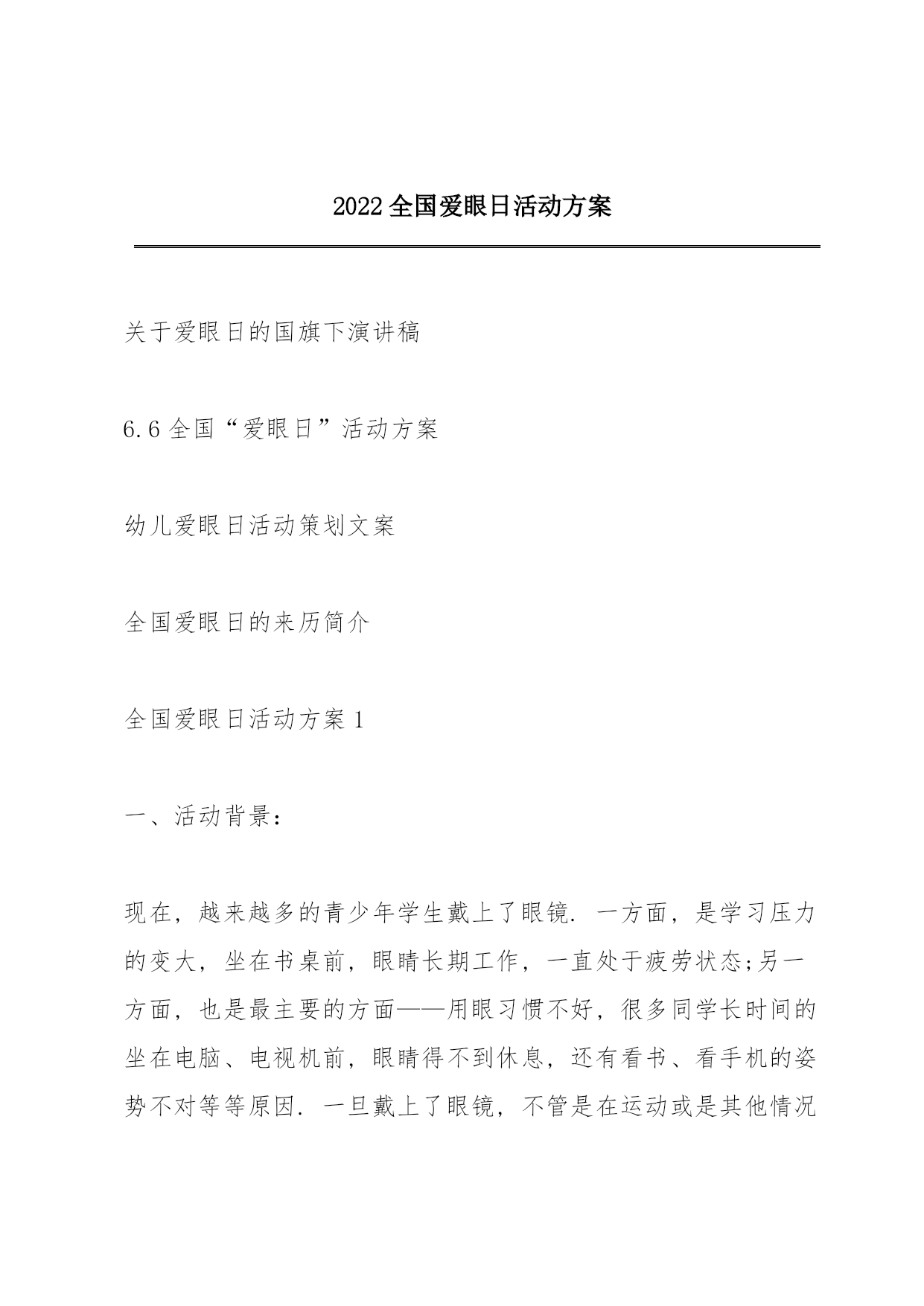 2022全国爱眼日活动方案

关于爱眼日的国旗下演讲稿

6.6全国“爱眼日”活动方案

幼儿爱眼日活动策划文案

全国爱眼日的来历简介

全国爱眼日活动方案1

一、活动背景：

现在，越来越多的青少年学生戴上了眼镜. 一方面，是学习压力的变大，坐在书桌前，眼睛长期工作，一直处于疲劳状态;另一方面，也是最主要的方面——用眼习惯不好，很多同学长时间的坐在电脑、电视机前，眼睛得不到休息，还有看书、看手机的姿势不对等等原因. 一旦戴上了眼镜，不管是在运动或是其他情况